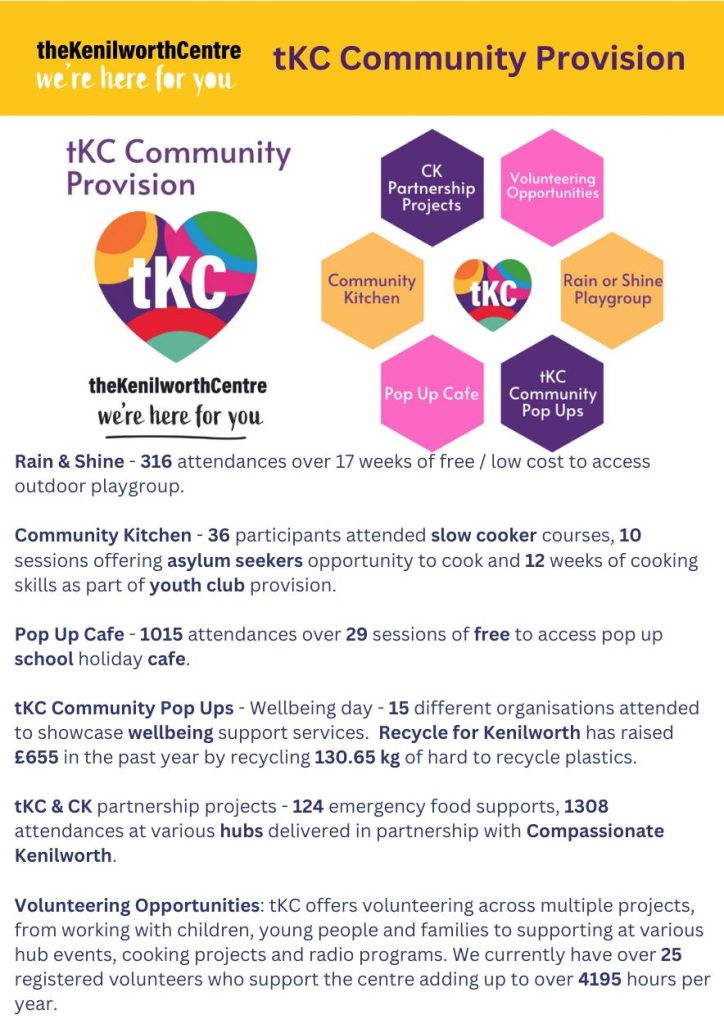 theKenilworthCentre
we're here for you

tKC Community Provision

tKC Community Provision

tKC

theKenilworthCentre
we're here for you

CK Partnership Projects

Volunteering Opportunities

Community Kitchen

tKC

Rain or Shine Playgroup

Pop Up Cafe

tKC Community Pop Ups

Rain & Shine - 316 attendances over 17 weeks of free / low cost to access outdoor playgroup.

Community Kitchen - 36 participants attended slow cooker courses, 10 sessions offering asylum seekers opportunity to cook and 12 weeks of cooking skills as part of youth club provision.

Pop Up Cafe - 1015 attendances over 29 sessions of free to access pop up school holiday cafe.

tKC Community Pop Ups - Wellbeing day - 15 different organisations attended to showcase wellbeing support services. Recycle for Kenilworth has raised £655 in the past year by recycling 130.65 kg of hard to recycle plastics.

tKC & CK partnership projects - 124 emergency food supports, 1308 attendances at various hubs delivered in partnership with Compassionate Kenilworth.

Volunteering Opportunities: tKC offers volunteering across multiple projects, from working with children, young people and families to supporting at various hub events, cooking projects and radio programs. We currently have over 25 registered volunteers who support the centre adding up to over 4195 hours per year.